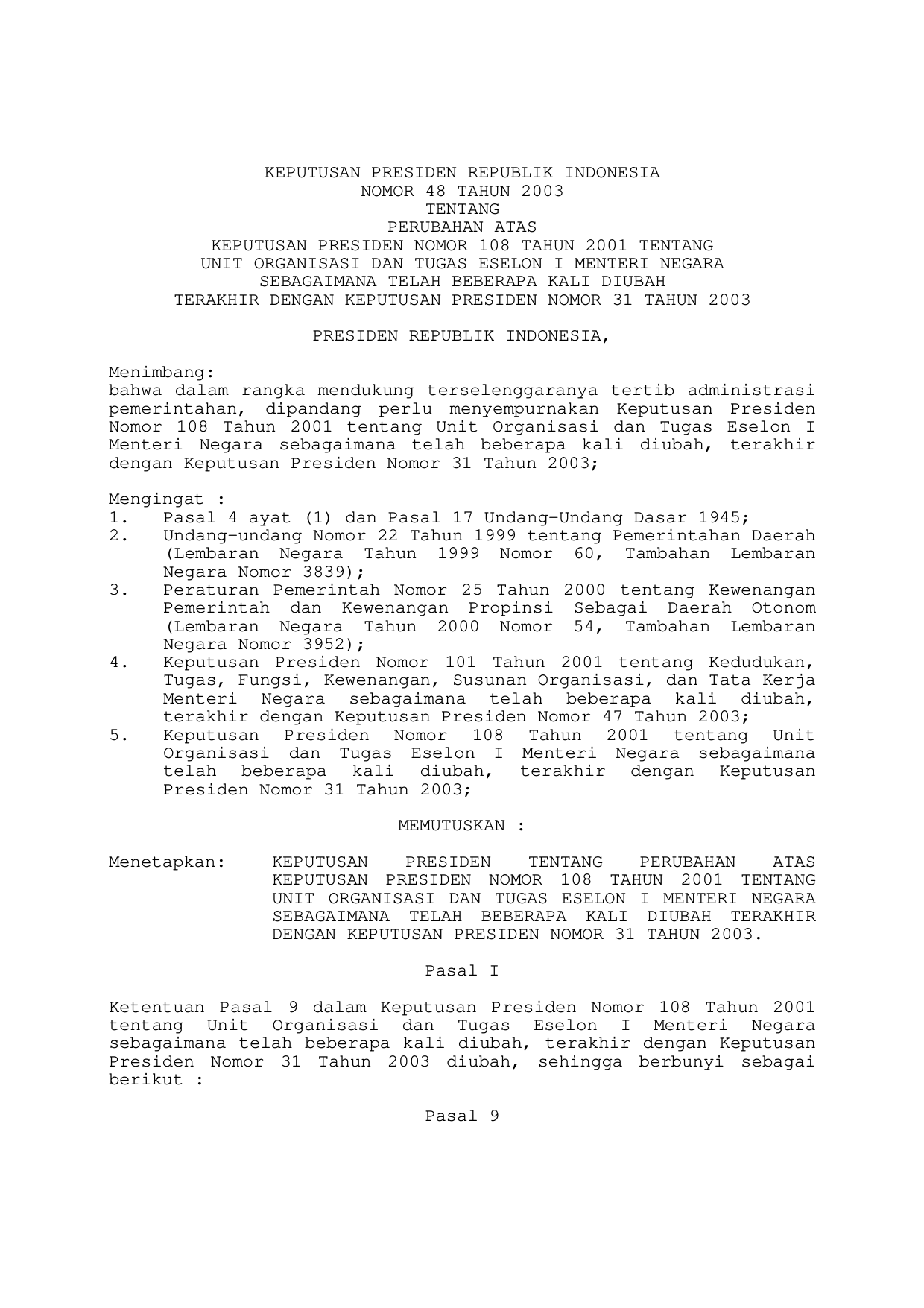 KEPUTUSAN PRESIDEN REPUBLIK INDONESIA
NOMOR 48 TAHUN 2003
TENTANG
PERUBAHAN ATAS
KEPUTUSAN PRESIDEN NOMOR 108 TAHUN 2001 TENTANG
UNIT ORGANISASI DAN TUGAS ESELON I MENTERI NEGARA
SEBAGAIMANA TELAH BEBERAPA KALI DIUBAH
TERAKHIR DENGAN KEPUTUSAN PRESIDEN NOMOR 31 TAHUN 2003

PRESIDEN REPUBLIK INDONESIA,

Menimbang:
bahwa dalam rangka mendukung terselenggaranya tertib administrasi pemerintahan, dipandang perlu menyempurnakan Keputusan Presiden Nomor 108 Tahun 2001 tentang Unit Organisasi dan Tugas Eselon I Menteri Negara sebagaimana telah beberapa kali diubah, terakhir dengan Keputusan Presiden Nomor 31 Tahun 2003;

Mengingat :
1. Pasal 4 ayat (1) dan Pasal 17 Undang-Undang Dasar 1945;
2. Undang-undang Nomor 22 Tahun 1999 tentang Pemerintahan Daerah (Lembaran Negara Tahun 1999 Nomor 60, Tambahan Lembaran Negara Nomor 3839);
3. Peraturan Pemerintah Nomor 25 Tahun 2000 tentang Kewenangan Pemerintah dan Kewenangan Propinsi Sebagai Daerah Otonom (Lembaran Negara Tahun 2000 Nomor 54, Tambahan Lembaran Negara Nomor 3952);
4. Keputusan Presiden Nomor 101 Tahun 2001 tentang Kedudukan, Tugas, Fungsi, Kewenangan, Susunan Organisasi, dan Tata Kerja Menteri Negara sebagaimana telah beberapa kali diubah, terakhir dengan Keputusan Presiden Nomor 47 Tahun 2003;
5. Keputusan Presiden Nomor 108 Tahun 2001 tentang Unit Organisasi dan Tugas Eselon I Menteri Negara sebagaimana telah beberapa kali diubah, terakhir dengan Keputusan Presiden Nomor 31 Tahun 2003;

MEMUTUSKAN :

Menetapkan: KEPUTUSAN PRESIDEN TENTANG PERUBAHAN ATAS KEPUTUSAN PRESIDEN NOMOR 108 TAHUN 2001 TENTANG UNIT ORGANISASI DAN TUGAS ESELON I MENTERI NEGARA SEBAGAIMANA TELAH BEBERAPA KALI DIUBAH TERAKHIR DENGAN KEPUTUSAN PRESIDEN NOMOR 31 TAHUN 2003.

Pasal I

Ketentuan Pasal 9 dalam Keputusan Presiden Nomor 108 Tahun 2001 tentang Unit Organisasi dan Tugas Eselon I Menteri Negara sebagaimana telah beberapa kali diubah, terakhir dengan Keputusan Presiden Nomor 31 Tahun 2003 diubah, sehingga berbunyi sebagai berikut :

Pasal 9